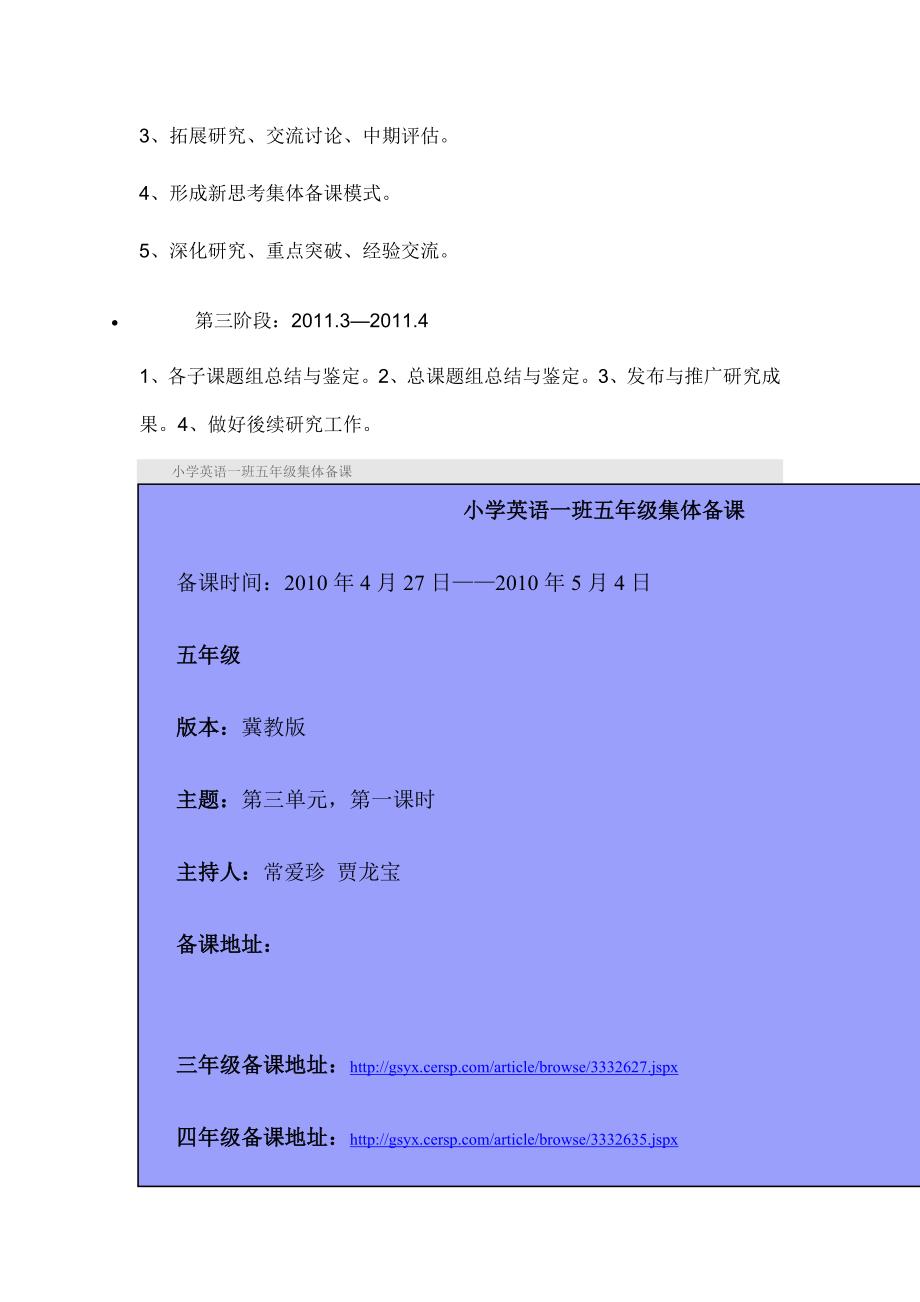 3、拓展研究、交流讨论、中期评估。

4、形成新思考集体备课模式。

5、深化研究、重点突破、经验交流。

• 第三阶段：2011.3—2011.4

1、各子课题组总结与鉴定。2、总课题组总结与鉴定。3、发布与推广研究成果。4、做好後续研究工作。

小学英语一班五年级集体备课

小学英语一班五年级集体备课

备课时间：2010 年 4 月 27 日——2010 年 5 月 4 日

五年级

版本：冀教版

主题：第三单元，第一课时

主持人：常爱珍 贾龙宝

备课地址：

三年级备课地址：http://gsyx.cersp.com/article/browse/3332627.jspx

四年级备课地址：http://gsyx.cersp.com/article/browse/3332635.jspx